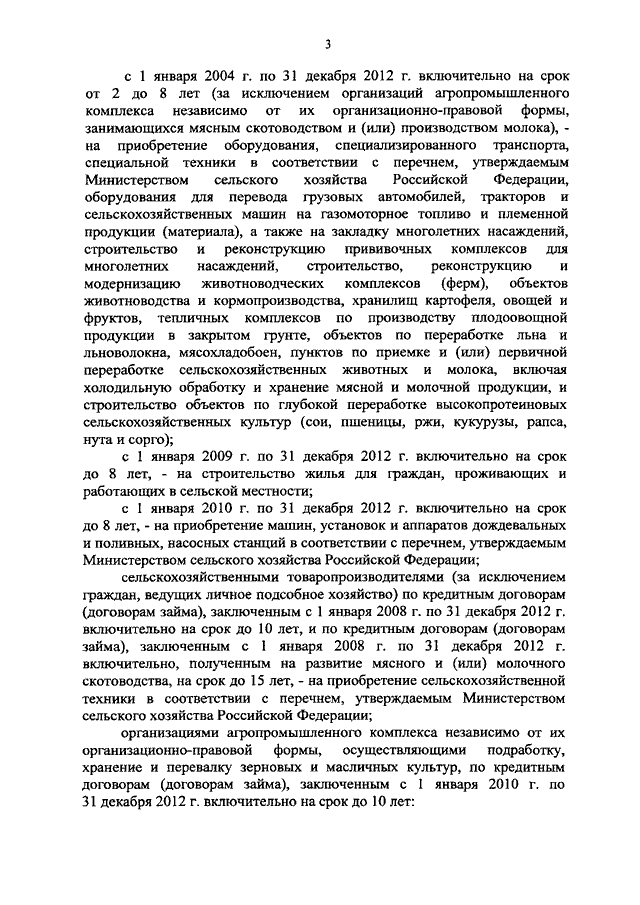 3

с 1 января 2004 г. по 31 декабря 2012 г. включительно на срок от 2 до 8 лет (за исключением организаций агропромышленного комплекса независимо от их организационно-правовой формы, занимающихся мясным скотоводством и (или) производством молока), - на приобретение оборудования, специализированного транспорта, специальной техники в соответствии с перечнем, утверждаемым Министерством сельского хозяйства Российской Федерации, оборудования для перевода грузовых автомобилей, тракторов и сельскохозяйственных машин на газомоторное топливо и племенной продукции (материала), а также на закладку многолетних насаждений, строительство и реконструкцию прививочных комплексов для многолетних насаждений, строительство, реконструкцию и модернизацию животноводческих комплексов (ферм), объектов животноводства и кормопроизводства, хранилищ картофеля, овощей и фруктов, тепличных комплексов по производству плодоовощной продукции в закрытом грунте, объектов по переработке льна и льноволокна, мясохладобоен, пунктов по приемке и (или) первичной переработке сельскохозяйственных животных и молока, включая холодильную обработку и хранение мясной и молочной продукции, и строительство объектов по глубокой переработке высокопротеиновых сельскохозяйственных культур (сои, пшеницы, ржи, кукурузы, рапса, нута и сорго);

с 1 января 2009 г. по 31 декабря 2012 г. включительно на срок до 8 лет, - на строительство жилья для граждан, проживающих и работающих в сельской местности;

с 1 января 2010 г. по 31 декабря 2012 г. включительно на срок до 8 лет, - на приобретение машин, установок и аппаратов дождевальных и поливных, насосных станций в соответствии с перечнем, утверждаемым Министерством сельского хозяйства Российской Федерации;

сельскохозяйственными товаропроизводителями (за исключением граждан, ведущих личное подсобное хозяйство) по кредитным договорам (договорам займа), заключенным с 1 января 2008 г. по 31 декабря 2012 г. включительно на срок до 10 лет, и по кредитным договорам (договорам займа), заключенным с 1 января 2008 г. по 31 декабря 2012 г. включительно, полученным на развитие мясного и (или) молочного скотоводства, на срок до 15 лет, - на приобретение сельскохозяйственной техники в соответствии с перечнем, утверждаемым Министерством сельского хозяйства Российской Федерации;

организациями агропромышленного комплекса независимо от их организационно-правовой формы, осуществляющими подработку, хранение и перевалку зерновых и масличных культур, по кредитным договорам (договорам займа), заключенным с 1 января 2010 г. по 31 декабря 2012 г. включительно на срок до 10 лет: